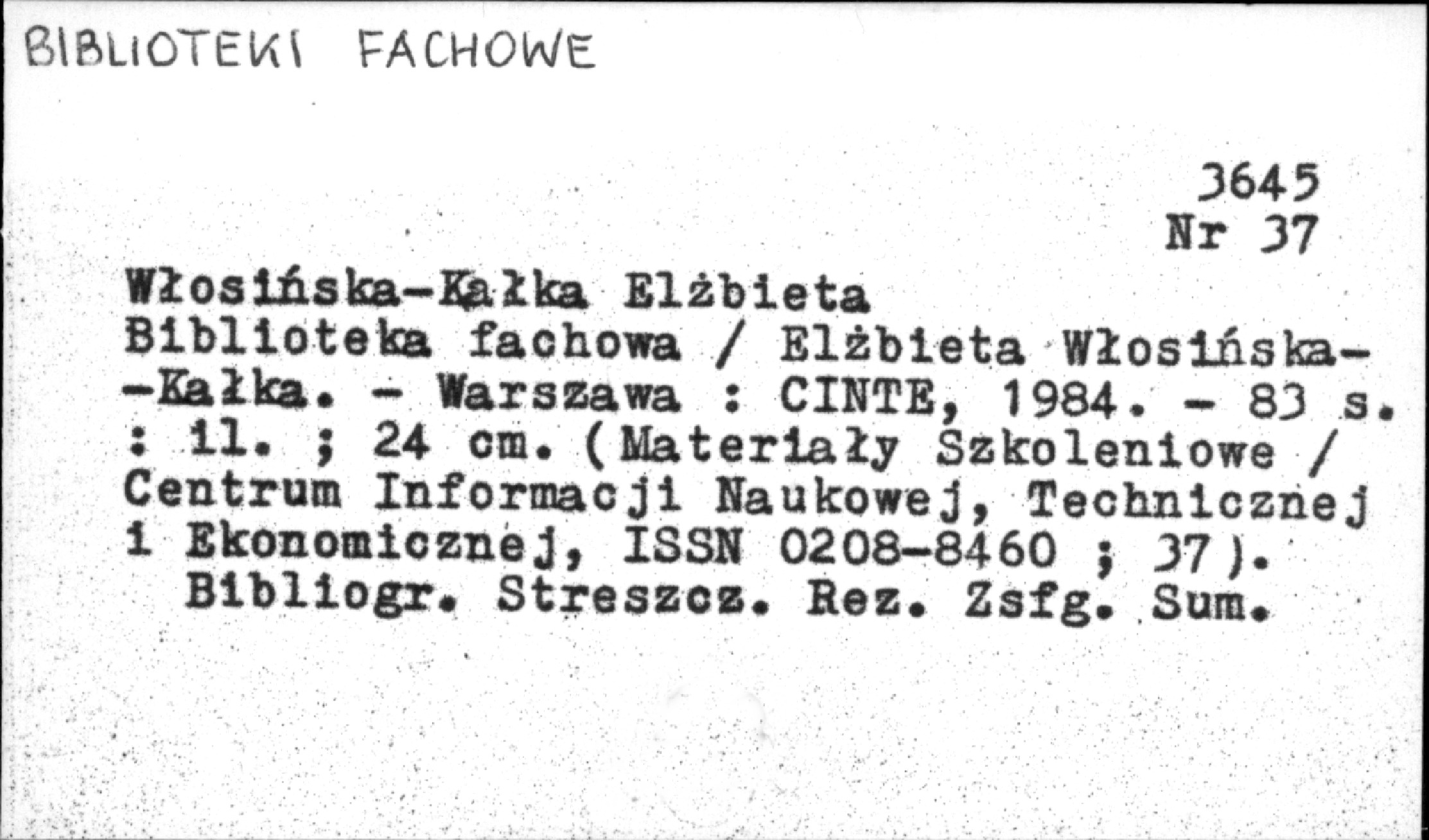 BIBLIOTEKI FACHOWE

3645
Nr 37

Włosińska-Kałka Elżbieta
Biblioteka fachowa / Elżbieta Włosińska--Kałka. - Warszawa : CINTE, 1984. - 83 s. : il. ; 24 cm. (Materiały Szkoleniowe / Centrum Informacji Naukowej, Technicznej i Ekonomicznej, ISSN 0208-8460 ; 37).
Bibliogr. Streszcz. Rez. Zsfg. Sum.